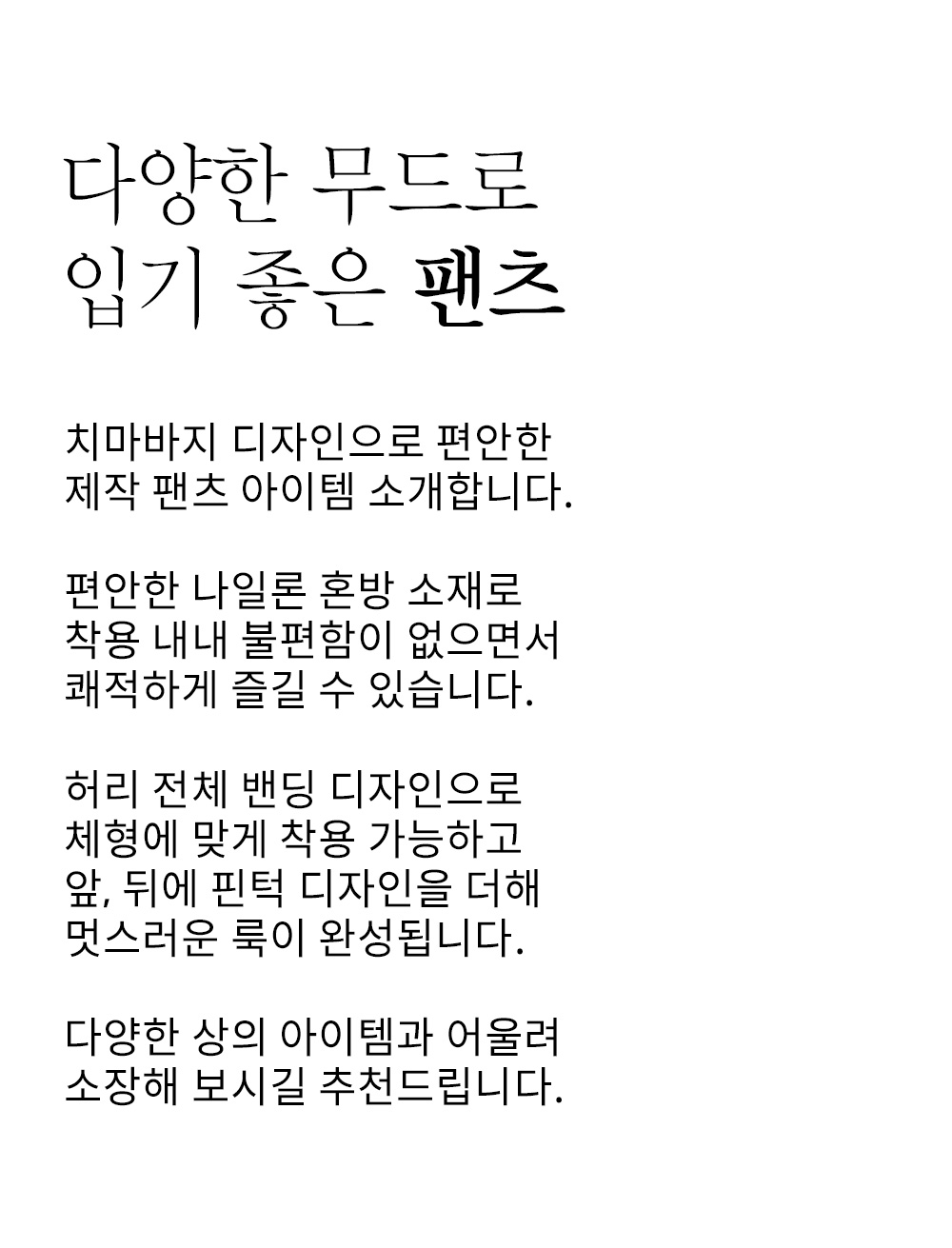 다양한 무드로
입기 좋은 팬츠

치마바지 디자인으로 편안한
제작 팬츠 아이템 소개합니다.

편안한 나일론 혼방 소재로
착용 내내 불편함이 없으면서
쾌적하게 즐길 수 있습니다.

허리 전체 밴딩 디자인으로
체형에 맞게 착용 가능하고
앞, 뒤에 핀턱 디자인을 더해
멋스러운 룩이 완성됩니다.

다양한 상의 아이템과 어울려
소장해 보시길 추천드립니다.